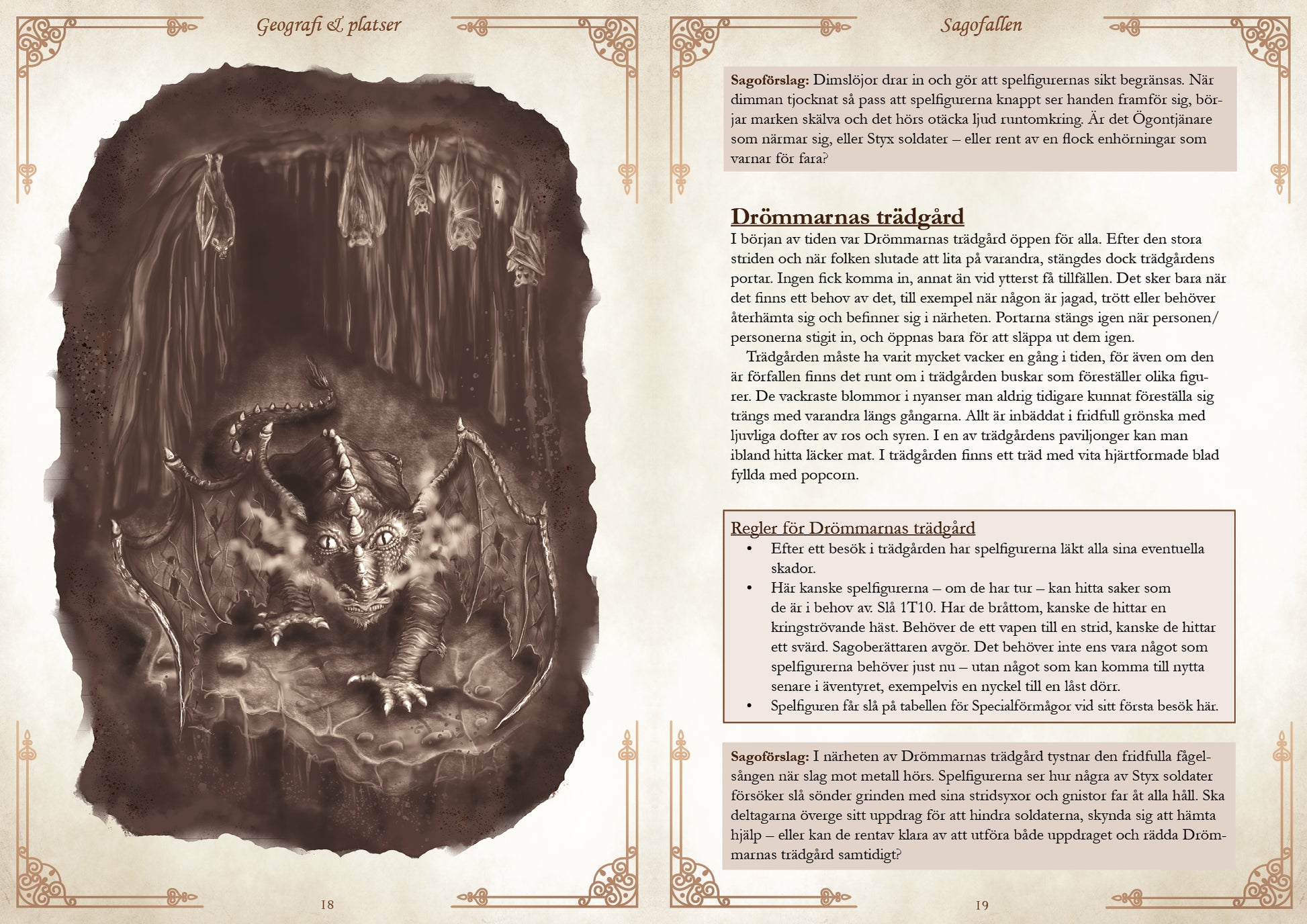 Geografi & platser

18

Sagofallen

Sagoförslag: Dimslöjor drar in och gör att spelfigurernas sikt begränsas. När dimman tjocknat så pass att spelfigurerna knappt ser handen framför sig, börjar marken skälva och det hörs otäcka ljud runtomkring. Är det Ögontjänare som närmar sig, eller Styx soldater – eller rent av en flock enhörningar som varnar för fara?

Drömmarnas trädgård

I början av tiden var Drömmarnas trädgård öppen för alla. Efter den stora striden och när folken slutade att lita på varandra, stängdes dock trädgårdens portar. Ingen fick komma in, annat än vid ytterst få tillfällen. Det sker bara när det finns ett behov av det, till exempel när någon är jagad, trött eller behöver återhämta sig och befinner sig i närheten. Portarna stängs igen när personen/personerna stigit in, och öppnas bara för att släppa ut dem igen.

Trädgården måste ha varit mycket vacker en gång i tiden, för även om den är förfallen finns det runt om i trädgården buskar som föreställer olika figurer. De vackraste blommor i nyanser man aldrig tidigare kunnat föreställa sig trängs med varandra längs gångarna. Allt är inbäddat i fridfull grönska med ljuvliga dofter av ros och syren. I en av trädgårdens paviljonger kan man ibland hitta läcker mat. I trädgården finns ett träd med vita hjärtformade blad fyllda med popcorn.

Regler för Drömmarnas trädgård
• Efter ett besök i trädgården har spelfigurerna läkt alla sina eventuella skador.
• Här kanske spelfigurerna – om de har tur – kan hitta saker som de är i behov av. Slå 1T10. Har de bråttom, kanske de hittar en kringströvande häst. Behöver de ett vapen till en strid, kanske de hittar ett svärd. Sagoberättaren avgör. Det behöver inte ens vara något som spelfigurerna behöver just nu – utan något som kan komma till nytta senare i äventyret, exempelvis en nyckel till en låst dörr.
• Spelfiguren får slå på tabellen för Specialförmågor vid sitt första besök här.

Sagoförslag: I närheten av Drömmarnas trädgård tystnar den fridfulla fågelsången när slag mot metall hörs. Spelfigurerna ser hur några av Styx soldater försöker slå sönder grinden med sina stridsyxor och gnistor far åt alla håll. Ska deltagarna överge sitt uppdrag för att hindra soldaterna, skynda sig att hämta hjälp – eller kan de rentav klara av att utföra både uppdraget och rädda Drömmarnas trädgård samtidigt?

19